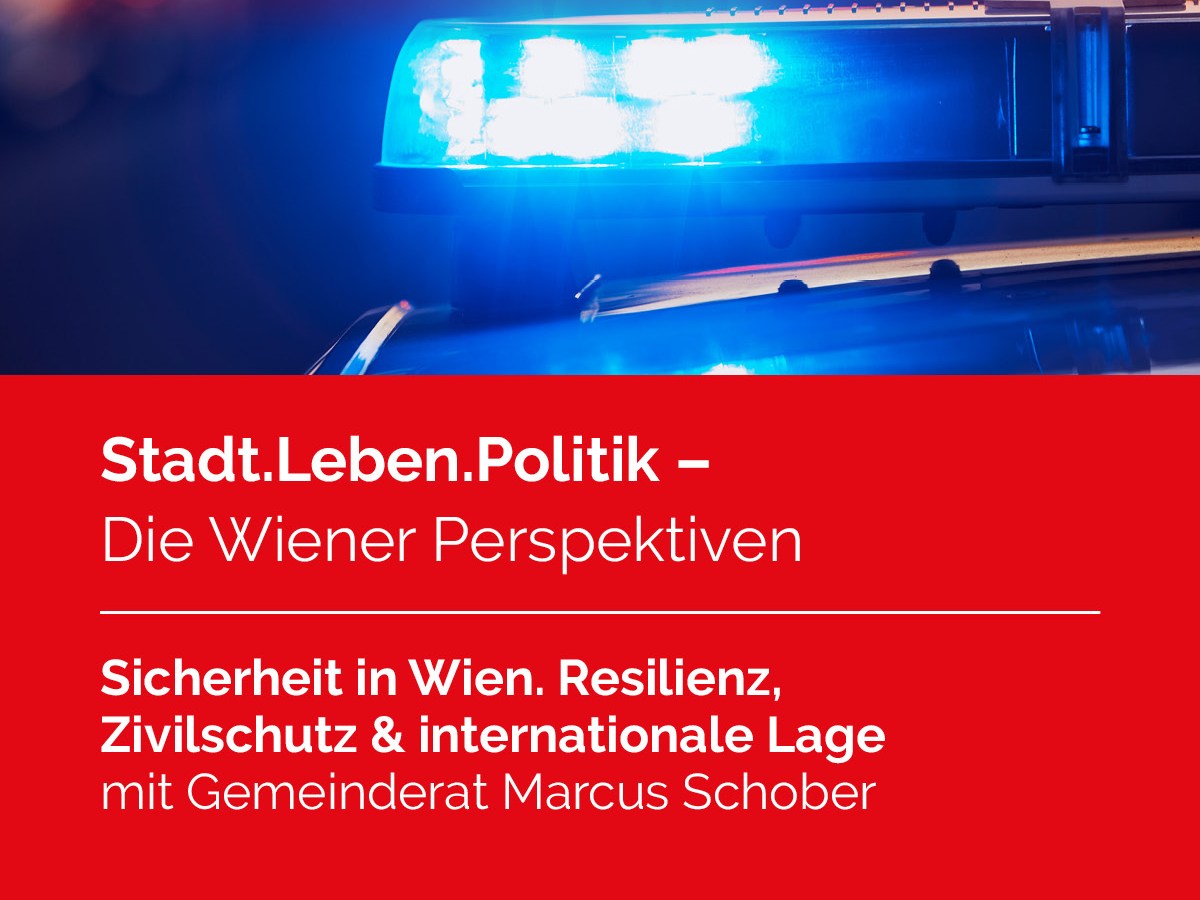 Stadt.Leben.Politik –
Die Wiener Perspektiven

Sicherheit in Wien. Resilienz, Zivilschutz & internationale Lage
mit Gemeinderat Marcus Schober